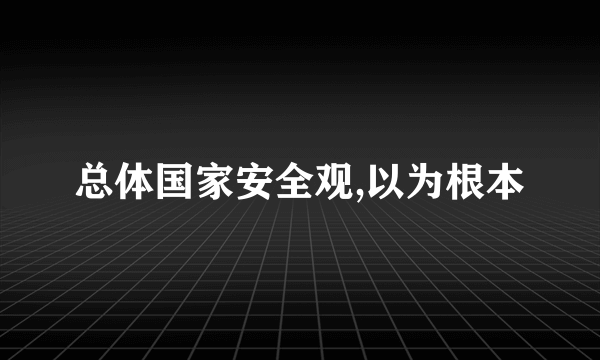 总体国家安全观,以为根本